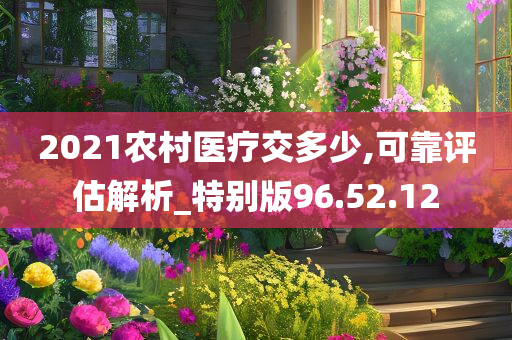 2021农村医疗交多少,可靠评估解析_特别版96.52.12